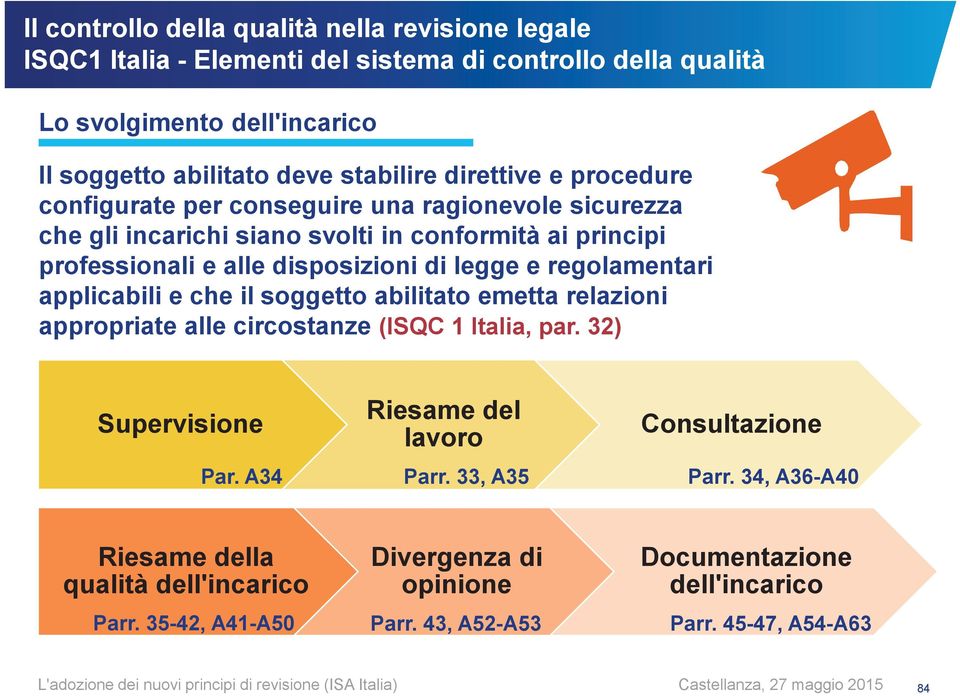 Il controllo della qualità nella revisione legale
ISQC1 Italia - Elementi del sistema di controllo della qualità

Lo svolgimento dell'incarico

Il soggetto abilitato deve stabilire direttive e procedure configurate per conseguire una ragionevole sicurezza che gli incarichi siano svolti in conformità ai principi professionali e alle disposizioni di legge e regolamentari applicabili e che il soggetto abilitato emetta relazioni appropriate alle circostanze (ISQC 1 Italia, par. 32)

Supervisione
Par. A34

Riesame del lavoro
Parr. 33, A35

Consultazione
Parr. 34, A36-A40

Riesame della qualità dell'incarico
Parr. 35-42, A41-A50

Divergenza di opinione
Parr. 43, A52-A53

Documentazione dell'incarico
Parr. 45-47, A54-A63

L'adozione dei nuovi principi di revisione (ISA Italia)
Castellanza, 27 maggio 2015
84